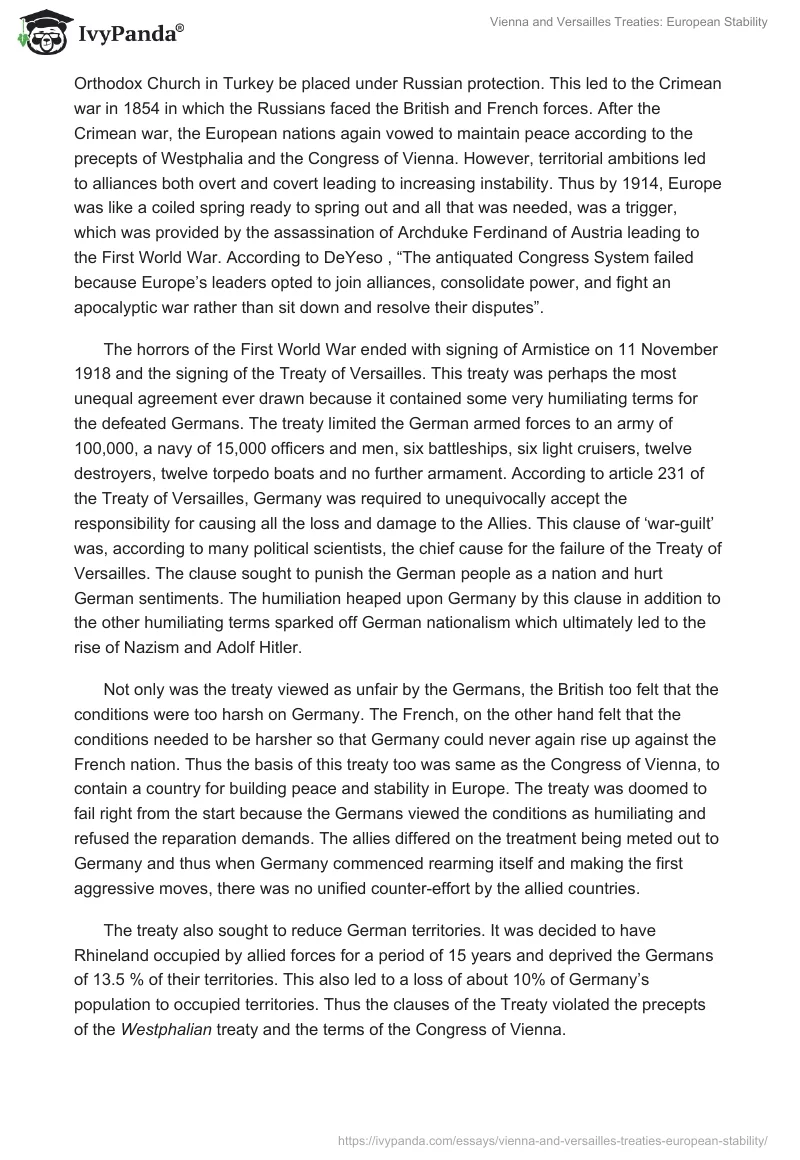 IvyPanda®

Vienna and Versailles Treaties: European Stability

Orthodox Church in Turkey be placed under Russian protection. This led to the Crimean war in 1854 in which the Russians faced the British and French forces. After the Crimean war, the European nations again vowed to maintain peace according to the precepts of Westphalia and the Congress of Vienna. However, territorial ambitions led to alliances both overt and covert leading to increasing instability. Thus by 1914, Europe was like a coiled spring ready to spring out and all that was needed, was a trigger, which was provided by the assassination of Archduke Ferdinand of Austria leading to the First World War. According to DeYeso , “The antiquated Congress System failed because Europe’s leaders opted to join alliances, consolidate power, and fight an apocalyptic war rather than sit down and resolve their disputes”.

The horrors of the First World War ended with signing of Armistice on 11 November 1918 and the signing of the Treaty of Versailles. This treaty was perhaps the most unequal agreement ever drawn because it contained some very humiliating terms for the defeated Germans. The treaty limited the German armed forces to an army of 100,000, a navy of 15,000 officers and men, six battleships, six light cruisers, twelve destroyers, twelve torpedo boats and no further armament. According to article 231 of the Treaty of Versailles, Germany was required to unequivocally accept the responsibility for causing all the loss and damage to the Allies. This clause of ‘war-guilt’ was, according to many political scientists, the chief cause for the failure of the Treaty of Versailles. The clause sought to punish the German people as a nation and hurt German sentiments. The humiliation heaped upon Germany by this clause in addition to the other humiliating terms sparked off German nationalism which ultimately led to the rise of Nazism and Adolf Hitler.

Not only was the treaty viewed as unfair by the Germans, the British too felt that the conditions were too harsh on Germany. The French, on the other hand felt that the conditions needed to be harsher so that Germany could never again rise up against the French nation. Thus the basis of this treaty too was same as the Congress of Vienna, to contain a country for building peace and stability in Europe. The treaty was doomed to fail right from the start because the Germans viewed the conditions as humiliating and refused the reparation demands. The allies differed on the treatment being meted out to Germany and thus when Germany commenced rearming itself and making the first aggressive moves, there was no unified counter-effort by the allied countries.

The treaty also sought to reduce German territories. It was decided to have Rhineland occupied by allied forces for a period of 15 years and deprived the Germans of 13.5 % of their territories. This also led to a loss of about 10% of Germany’s population to occupied territories. Thus the clauses of the Treaty violated the precepts of the Westphalian treaty and the terms of the Congress of Vienna.

https://ivypanda.com/essays/vienna-and-versailles-treaties-european-stability/